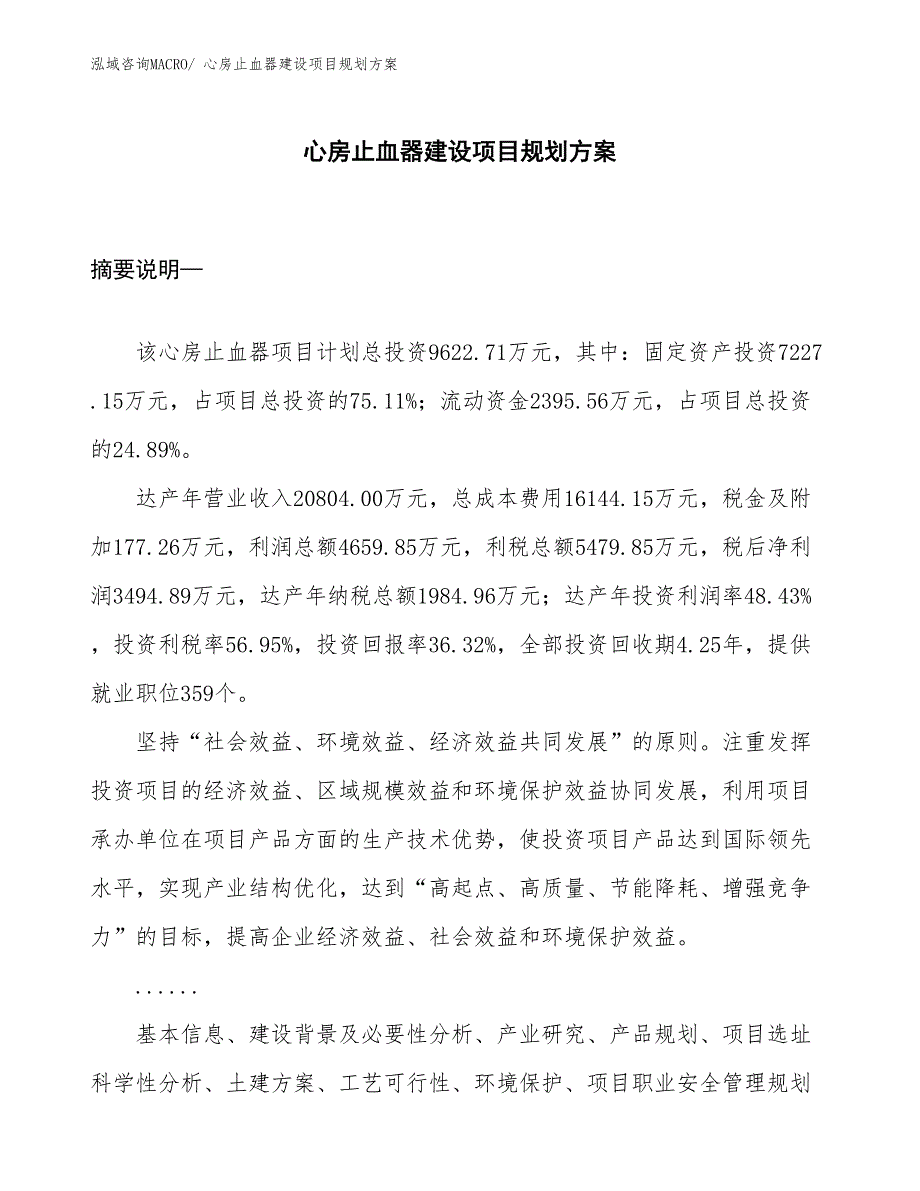 泓域咨询MACRO/ 心房止血器建设项目规划方案

心房止血器建设项目规划方案

摘要说明—

该心房止血器项目计划总投资9622.71万元，其中：固定资产投资7227.15万元，占项目总投资的75.11%；流动资金2395.56万元，占项目总投资的24.89%。

达产年营业收入20804.00万元，总成本费用16144.15万元，税金及附加177.26万元，利润总额4659.85万元，利税总额5479.85万元，税后净利润3494.89万元，达产年纳税总额1984.96万元；达产年投资利润率48.43%，投资利税率56.95%，投资回报率36.32%，全部投资回收期4.25年，提供就业职位359个。

坚持“社会效益、环境效益、经济效益共同发展”的原则。注重发挥投资项目的经济效益、区域规模效益和环境保护效益协同发展，利用项目承办单位在项目产品方面的生产技术优势，使投资项目产品达到国际领先水平，实现产业结构优化，达到“高起点、高质量、节能降耗、增强竞争力”的目标，提高企业经济效益、社会效益和环境保护效益。

......

基本信息、建设背景及必要性分析、产业研究、产品规划、项目选址科学性分析、土建方案、工艺可行性、环境保护、项目职业安全管理规划